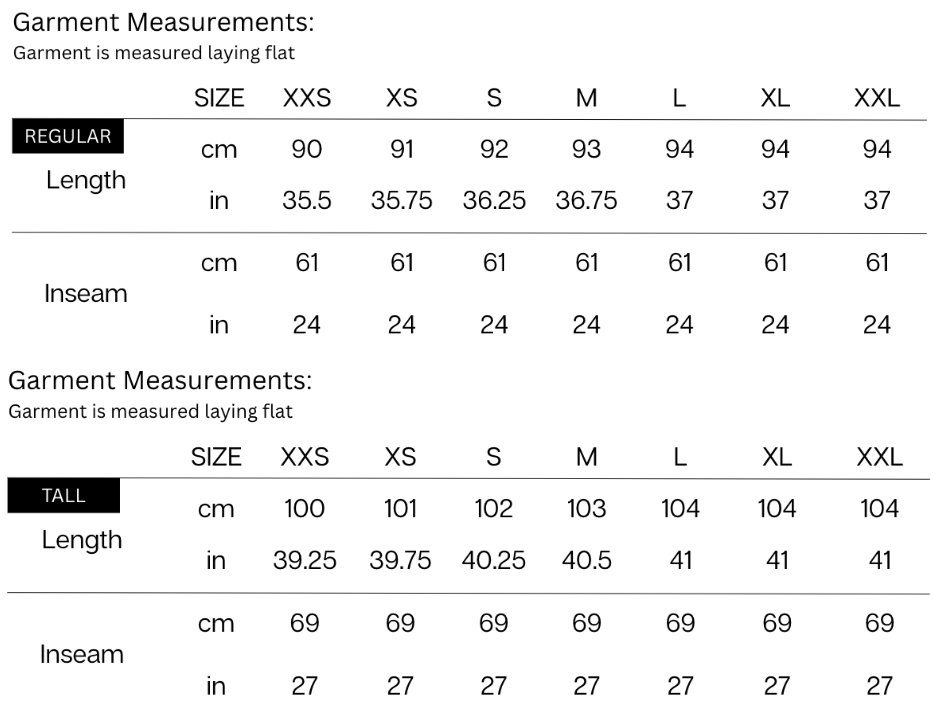 Garment Measurements:
Garment is measured laying flat

| | SIZE | XXS | XS | S | M | L | XL | XXL |
|---|---|---|---|---|---|---|---|---|
| REGULAR Length | cm | 90 | 91 | 92 | 93 | 94 | 94 | 94 |
| | in | 35.5 | 35.75 | 36.25 | 36.75 | 37 | 37 | 37 |
| Inseam | cm | 61 | 61 | 61 | 61 | 61 | 61 | 61 |
| | in | 24 | 24 | 24 | 24 | 24 | 24 | 24 |

Garment Measurements:
Garment is measured laying flat

| | SIZE | XXS | XS | S | M | L | XL | XXL |
|---|---|---|---|---|---|---|---|---|
| TALL Length | cm | 100 | 101 | 102 | 103 | 104 | 104 | 104 |
| | in | 39.25 | 39.75 | 40.25 | 40.5 | 41 | 41 | 41 |
| Inseam | cm | 69 | 69 | 69 | 69 | 69 | 69 | 69 |
| | in | 27 | 27 | 27 | 27 | 27 | 27 | 27 |